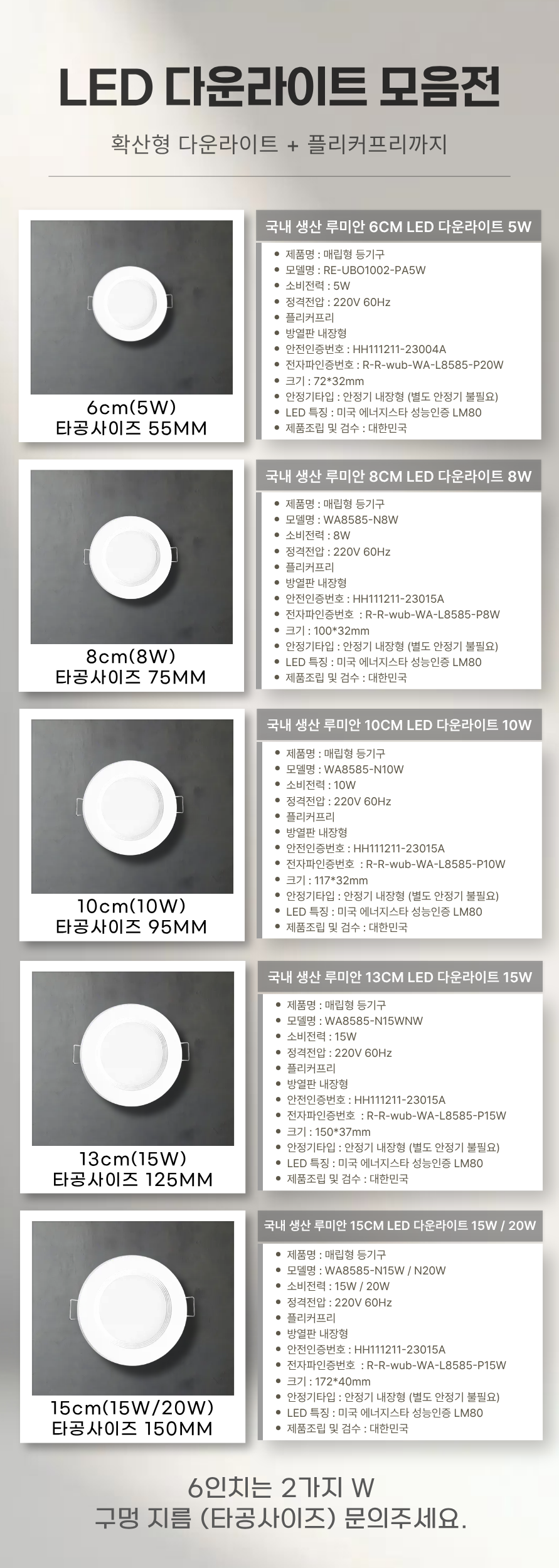 LED 다운라이트 모음전

확산형 다운라이트 + 플리커프리까지

6cm(5W)
타공사이즈 55MM

국내 생산 루미안 6CM LED 다운라이트 5W

• 제품명 : 매립형 등기구
• 모델명 : RE-UBO1002-PA5W
• 소비전력 : 5W
• 정격전압 : 220V 60Hz
• 플리커프리
• 방열판 내장형
• 안전인증번호 : HH111211-23004A
• 전자파인증번호 : R-R-wub-WA-L8585-P20W
• 크기 : 72*32mm
• 안정기타입 : 안정기 내장형 (별도 안정기 불필요)
• LED 특징 : 미국 에너지스타 성능인증 LM80
• 제품조립 및 검수 : 대한민국

8cm(8W)
타공사이즈 75MM

국내 생산 루미안 8CM LED 다운라이트 8W

• 제품명 : 매립형 등기구
• 모델명 : WA8585-N8W
• 소비전력 : 8W
• 정격전압 : 220V 60Hz
• 플리커프리
• 방열판 내장형
• 안전인증번호 : HH111211-23015A
• 전자파인증번호 : R-R-wub-WA-L8585-P8W
• 크기 : 100*32mm
• 안정기타입 : 안정기 내장형 (별도 안정기 불필요)
• LED 특징 : 미국 에너지스타 성능인증 LM80
• 제품조립 및 검수 : 대한민국

10cm(10W)
타공사이즈 95MM

국내 생산 루미안 10CM LED 다운라이트 10W

• 제품명 : 매립형 등기구
• 모델명 : WA8585-N10W
• 소비전력 : 10W
• 정격전압 : 220V 60Hz
• 플리커프리
• 방열판 내장형
• 안전인증번호 : HH111211-23015A
• 전자파인증번호 : R-R-wub-WA-L8585-P10W
• 크기 : 117*32mm
• 안정기타입 : 안정기 내장형 (별도 안정기 불필요)
• LED 특징 : 미국 에너지스타 성능인증 LM80
• 제품조립 및 검수 : 대한민국

13cm(15W)
타공사이즈 125MM

국내 생산 루미안 13CM LED 다운라이트 15W

• 제품명 : 매립형 등기구
• 모델명 : WA8585-N15WNW
• 소비전력 : 15W
• 정격전압 : 220V 60Hz
• 플리커프리
• 방열판 내장형
• 안전인증번호 : HH111211-23015A
• 전자파인증번호 : R-R-wub-WA-L8585-P15W
• 크기 : 150*37mm
• 안정기타입 : 안정기 내장형 (별도 안정기 불필요)
• LED 특징 : 미국 에너지스타 성능인증 LM80
• 제품조립 및 검수 : 대한민국

15cm(15W/20W)
타공사이즈 150MM

국내 생산 루미안 15CM LED 다운라이트 15W / 20W

• 제품명 : 매립형 등기구
• 모델명 : WA8585-N15W / N20W
• 소비전력 : 15W / 20W
• 정격전압 : 220V 60Hz
• 플리커프리
• 방열판 내장형
• 안전인증번호 : HH111211-23015A
• 전자파인증번호 : R-R-wub-WA-L8585-P15W
• 크기 : 172*40mm
• 안정기타입 : 안정기 내장형 (별도 안정기 불필요)
• LED 특징 : 미국 에너지스타 성능인증 LM80
• 제품조립 및 검수 : 대한민국

6인치는 2가지 W
구멍 지름 (타공사이즈) 문의주세요.